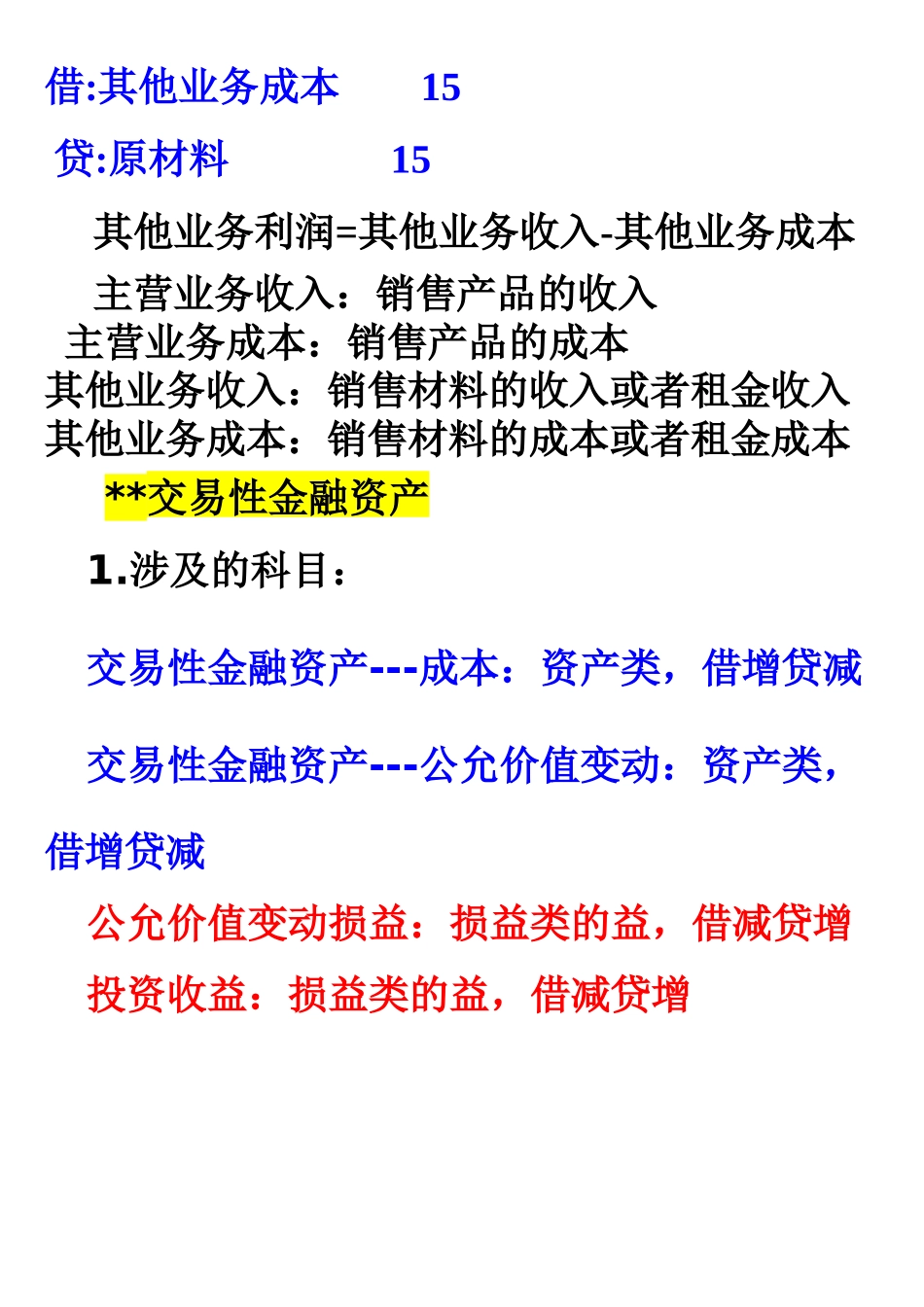 借:其他业务成本 15

贷:原材料 15

其他业务利润=其他业务收入-其他业务成本

主营业务收入：销售产品的收入

主营业务成本：销售产品的成本

其他业务收入：销售材料的收入或者租金收入

其他业务成本：销售材料的成本或者租金成本

**交易性金融资产

1.涉及的科目：

交易性金融资产---成本：资产类，借增贷减

交易性金融资产---公允价值变动：资产类，借增贷减

公允价值变动损益：损益类的益，借减贷增

投资收益：损益类的益，借减贷增